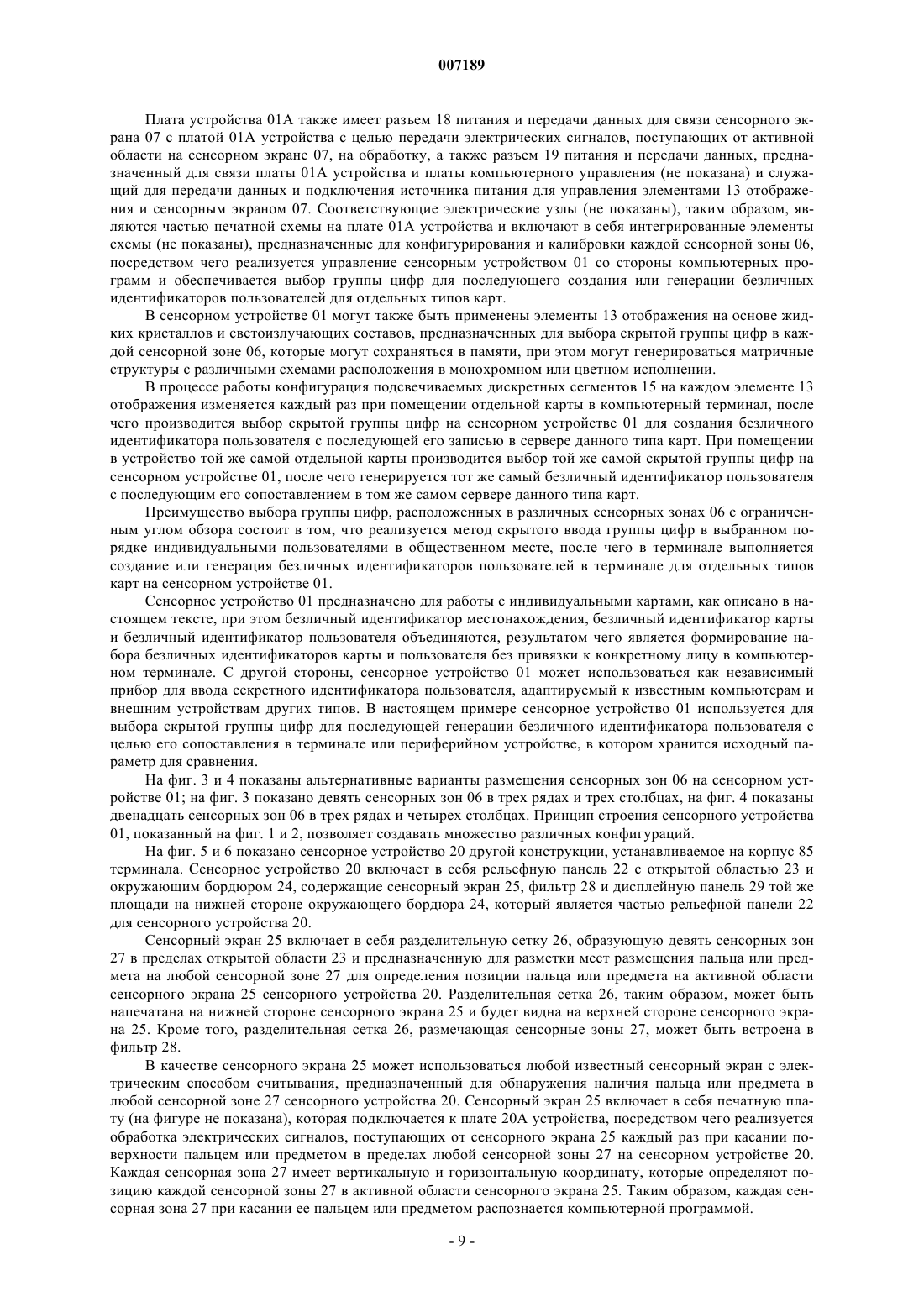 007189

Плата устройства 01А также имеет разъем 18 питания и передачи данных для связи сенсорного экрана 07 с платой 01А устройства с целью передачи электрических сигналов, поступающих от активной области на сенсорном экране 07, на обработку, а также разъем 19 питания и передачи данных, предназначенный для связи платы 01А устройства и платы компьютерного управления (не показана) и служащий для передачи данных и подключения источника питания для управления элементами 13 отображения и сенсорным экраном 07. Соответствующие электрические узлы (не показаны), таким образом, являются частью печатной схемы на плате 01А устройства и включают в себя интегрированные элементы схемы (не показаны), предназначенные для конфигурирования и калибровки каждой сенсорной зоны 06, посредством чего реализуется управление сенсорным устройством 01 со стороны компьютерных программ и обеспечивается выбор группы цифр для последующего создания или генерации безличных идентификаторов пользователей для отдельных типов карт.

В сенсорном устройстве 01 могут также быть применены элементы 13 отображения на основе жидких кристаллов и светоизлучающих составов, предназначенных для выбора скрытой группы цифр в каждой сенсорной зоне 06, которые могут сохраняться в памяти, при этом могут генерироваться матричные структуры с различными схемами расположения в монохромном или цветном исполнении.

В процессе работы конфигурация подсвечиваемых дискретных сегментов 15 на каждом элементе 13 отображения изменяется каждый раз при помещении отдельной карты в компьютерный терминал, после чего производится выбор скрытой группы цифр на сенсорном устройстве 01 для создания безличного идентификатора пользователя с последующей его записью в сервере данного типа карт. При помещении в устройство той же самой отдельной карты производится выбор той же самой скрытой группы цифр на сенсорном устройстве 01, после чего генерируется тот же самый безличный идентификатор пользователя с последующим его сопоставлением в том же самом сервере данного типа карт.

Преимущество выбора группы цифр, расположенных в различных сенсорных зонах 06 с ограниченным углом обзора состоит в том, что реализуется метод скрытого ввода группы цифр в выбранном порядке индивидуальными пользователями в общественном месте, после чего в терминале выполняется создание или генерация безличных идентификаторов пользователей в терминале для отдельных типов карт на сенсорном устройстве 01.

Сенсорное устройство 01 предназначено для работы с индивидуальными картами, как описано в настоящем тексте, при этом безличный идентификатор местонахождения, безличный идентификатор карты и безличный идентификатор пользователя объединяются, результатом чего является формирование набора безличных идентификаторов карты и пользователя без привязки к конкретному лицу в компьютерном терминале. С другой стороны, сенсорное устройство 01 может использоваться как независимый прибор для ввода секретного идентификатора пользователя, адаптируемый к известным компьютерам и внешним устройствам других типов. В настоящем примере сенсорное устройство 01 используется для выбора скрытой группы цифр для последующей генерации безличного идентификатора пользователя с целью его сопоставления в терминале или периферийном устройстве, в котором хранится исходный параметр для сравнения.

На фиг. 3 и 4 показаны альтернативные варианты размещения сенсорных зон 06 на сенсорном устройстве 01; на фиг. 3 показано девять сенсорных зон 06 в трех рядах и трех столбцах, на фиг. 4 показаны двенадцать сенсорных зон 06 в трех рядах и четырех столбцах. Принцип строения сенсорного устройства 01, показанный на фиг. 1 и 2, позволяет создавать множество различных конфигураций.

На фиг. 5 и 6 показано сенсорное устройство 20 другой конструкции, устанавливаемое на корпус 85 терминала. Сенсорное устройство 20 включает в себя рельефную панель 22 с открытой областью 23 и окружающим бордюром 24, содержащие сенсорный экран 25, фильтр 28 и дисплейную панель 29 той же площади на нижней стороне окружающего бордюра 24, который является частью рельефной панели 22 для сенсорного устройства 20.

Сенсорный экран 25 включает в себя разделительную сетку 26, образующую девять сенсорных зон 27 в пределах открытой области 23 и предназначенную для разметки мест размещения пальца или предмета на любой сенсорной зоне 27 для определения позиции пальца или предмета на активной области сенсорного экрана 25 сенсорного устройства 20. Разделительная сетка 26, таким образом, может быть напечатана на нижней стороне сенсорного экрана 25 и будет видна на верхней стороне сенсорного экрана 25. Кроме того, разделительная сетка 26, размечающая сенсорные зоны 27, может быть встроена в фильтр 28.

В качестве сенсорного экрана 25 может использоваться любой известный сенсорный экран с электрическим способом считывания, предназначенный для обнаружения наличия пальца или предмета в любой сенсорной зоне 27 сенсорного устройства 20. Сенсорный экран 25 включает в себя печатную плату (на фигуре не показана), которая подключается к плате 20А устройства, посредством чего реализуется обработка электрических сигналов, поступающих от сенсорного экрана 25 каждый раз при касании поверхности пальцем или предметом в пределах любой сенсорной зоны 27 на сенсорном устройстве 20. Каждая сенсорная зона 27 имеет вертикальную и горизонтальную координату, которые определяют позицию каждой сенсорной зоны 27 в активной области сенсорного экрана 25. Таким образом, каждая сенсорная зона 27 при касании ее пальцем или предметом распознается компьютерной программой.

- 9 -